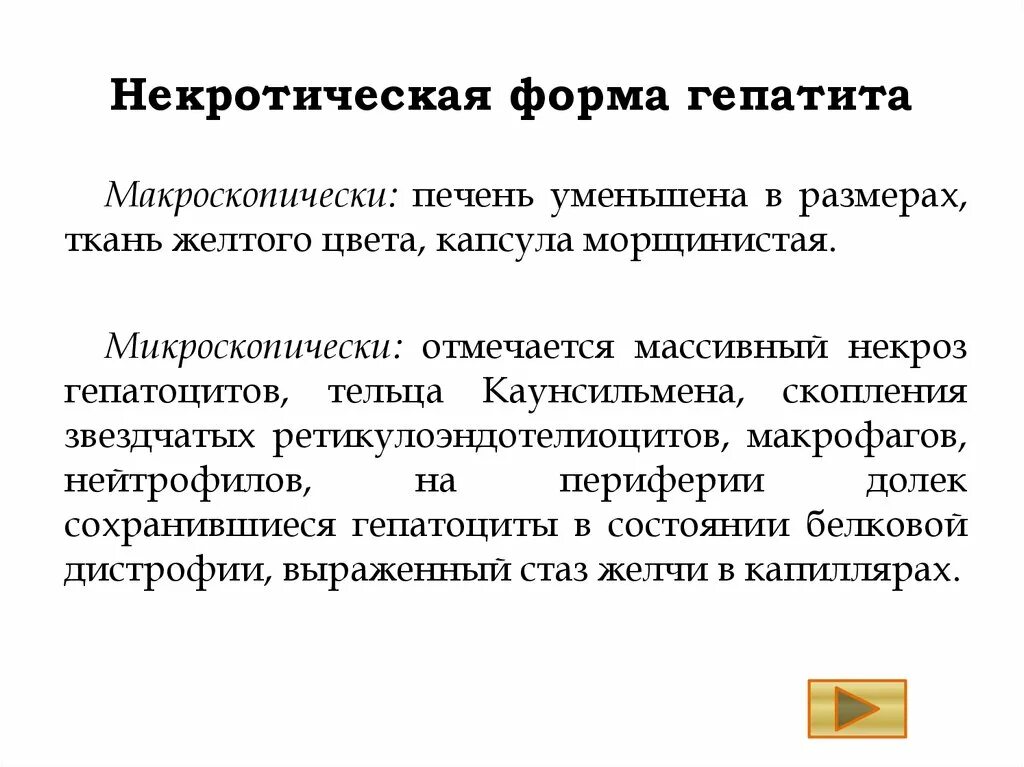 Некротическая форма гепатита

Макроскопически: печень уменьшена в размерах, ткань желтого цвета, капсула морщинистая.

Микроскопически: отмечается массивный некроз гепатоцитов, тельца Каунсильмена, скопления звездчатых ретикулоэндотелиоцитов, макрофагов, нейтрофилов, на периферии долек сохранившиеся гепатоциты в состоянии белковой дистрофии, выраженный стаз желчи в капиллярах.